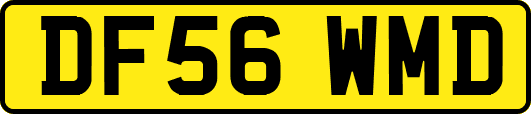 DF56 WMD